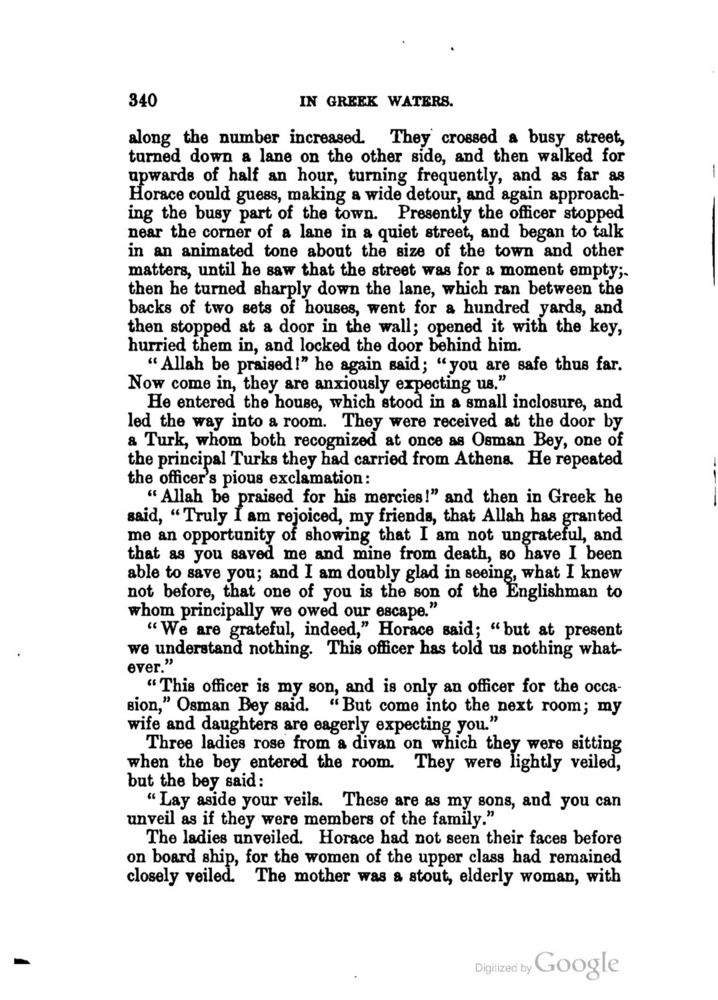 340 IN GREEK WATERS.

along the number increased. They crossed a busy street, turned down a lane on the other side, and then walked for upwards of half an hour, turning frequently, and as far as Horace could guess, making a wide detour, and again approaching the busy part of the town. Presently the officer stopped near the corner of a lane in a quiet street, and began to talk in an animated tone about the size of the town and other matters, until he saw that the street was for a moment empty; then he turned sharply down the lane, which ran between the backs of two sets of houses, went for a hundred yards, and then stopped at a door in the wall; opened it with the key, hurried them in, and locked the door behind him.

"Allah be praised!" he again said; "you are safe thus far. Now come in, they are anxiously expecting us."

He entered the house, which stood in a small inclosure, and led the way into a room. They were received at the door by a Turk, whom both recognized at once as Osman Bey, one of the principal Turks they had carried from Athens. He repeated the officer's pious exclamation:

"Allah be praised for his mercies!" and then in Greek he said, "Truly I am rejoiced, my friends, that Allah has granted me an opportunity of showing that I am not ungrateful, and that as you saved me and mine from death, so have I been able to save you; and I am doubly glad in seeing, what I knew not before, that one of you is the son of the Englishman to whom principally we owed our escape."

"We are grateful, indeed," Horace said; "but at present we understand nothing. This officer has told us nothing whatever."

"This officer is my son, and is only an officer for the occasion," Osman Bey said. "But come into the next room; my wife and daughters are eagerly expecting you."

Three ladies rose from a divan on which they were sitting when the bey entered the room. They were lightly veiled, but the bey said:

"Lay aside your veils. These are as my sons, and you can unveil as if they were members of the family."

The ladies unveiled. Horace had not seen their faces before on board ship, for the women of the upper class had remained closely veiled. The mother was a stout, elderly woman, with

Digitized by Google